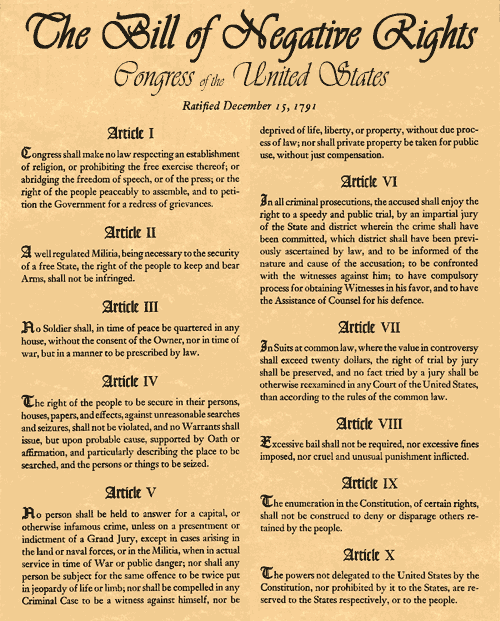 The Bill of Negative Rights

Congress of the United States

Ratified December 15, 1791

Article I

Congress shall make no law respecting an establishment of religion, or prohibiting the free exercise thereof; or abridging the freedom of speech, or of the press; or the right of the people peaceably to assemble, and to petition the Government for a redress of grievances.

Article II

A well regulated Militia, being necessary to the security of a free State, the right of the people to keep and bear Arms, shall not be infringed.

Article III

No Soldier shall, in time of peace be quartered in any house, without the consent of the Owner, nor in time of war, but in a manner to be prescribed by law.

Article IV

The right of the people to be secure in their persons, houses, papers, and effects, against unreasonable searches and seizures, shall not be violated, and no Warrants shall issue, but upon probable cause, supported by Oath or affirmation, and particularly describing the place to be searched, and the persons or things to be seized.

Article V

No person shall be held to answer for a capital, or otherwise infamous crime, unless on a presentment or indictment of a Grand Jury, except in cases arising in the land or naval forces, or in the Militia, when in actual service in time of War or public danger; nor shall any person be subject for the same offence to be twice put in jeopardy of life or limb; nor shall be compelled in any Criminal Case to be a witness against himself, nor be deprived of life, liberty, or property, without due process of law; nor shall private property be taken for public use, without just compensation.

Article VI

In all criminal prosecutions, the accused shall enjoy the right to a speedy and public trial, by an impartial jury of the State and district wherein the crime shall have been committed, which district shall have been previously ascertained by law, and to be informed of the nature and cause of the accusation; to be confronted with the witnesses against him; to have compulsory process for obtaining Witnesses in his favor, and to have the Assistance of Counsel for his defence.

Article VII

In Suits at common law, where the value in controversy shall exceed twenty dollars, the right of trial by jury shall be preserved, and no fact tried by a jury shall be otherwise reexamined in any Court of the United States, than according to the rules of the common law.

Article VIII

Excessive bail shall not be required, nor excessive fines imposed, nor cruel and unusual punishment inflicted.

Article IX

The enumeration in the Constitution, of certain rights, shall not be construed to deny or disparage others retained by the people.

Article X

The powers not delegated to the United States by the Constitution, nor prohibited by it to the States, are reserved to the States respectively, or to the people.